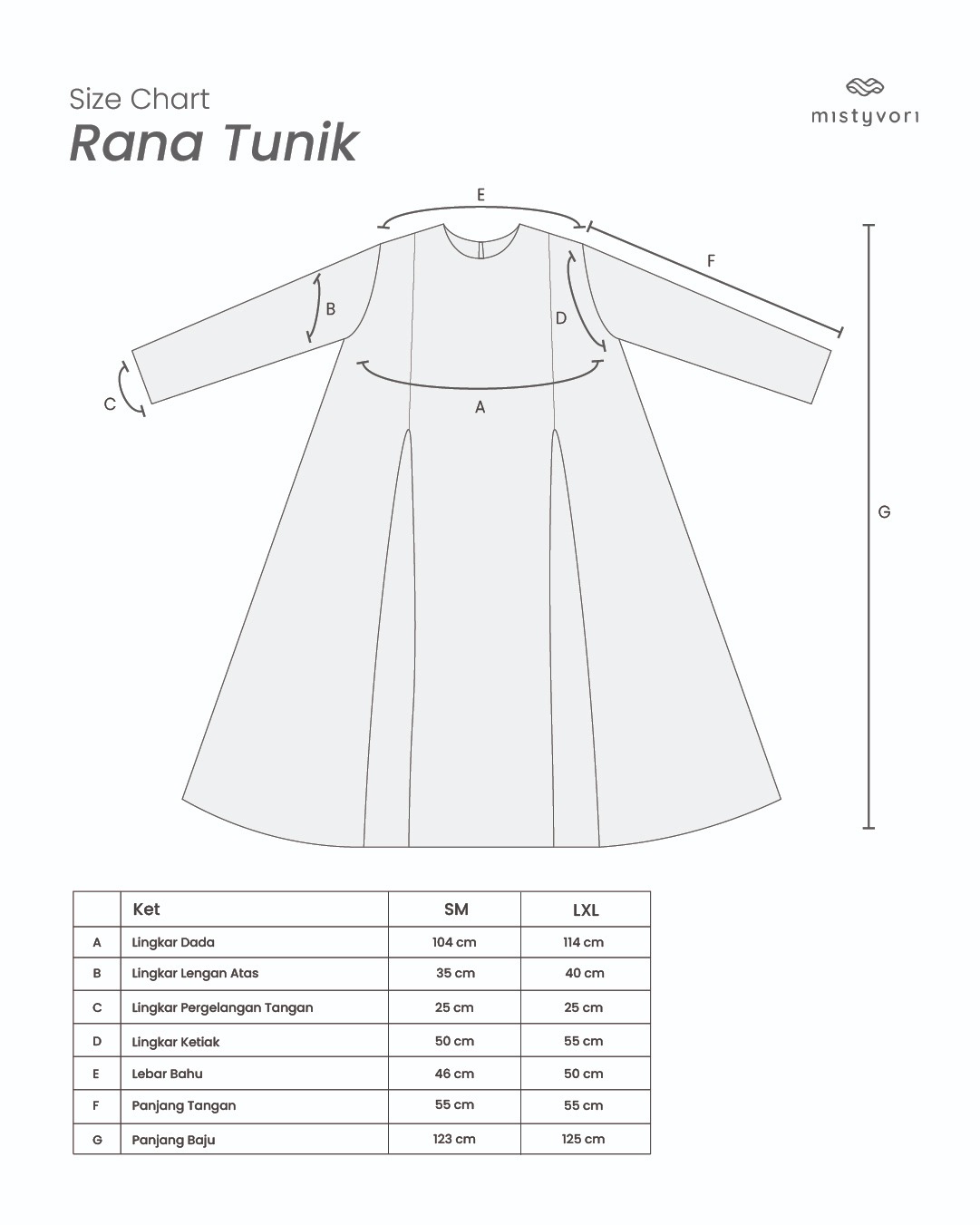 Size Chart
Rana Tunik

mistyvori

E

F

B

D

C

A

G

| | Ket | SM | LXL |
|---|---|---|---|
| A | Lingkar Dada | 104 cm | 114 cm |
| B | Lingkar Lengan Atas | 35 cm | 40 cm |
| C | Lingkar Pergelangan Tangan | 25 cm | 25 cm |
| D | Lingkar Ketiak | 50 cm | 55 cm |
| E | Lebar Bahu | 46 cm | 50 cm |
| F | Panjang Tangan | 55 cm | 55 cm |
| G | Panjang Baju | 123 cm | 125 cm |